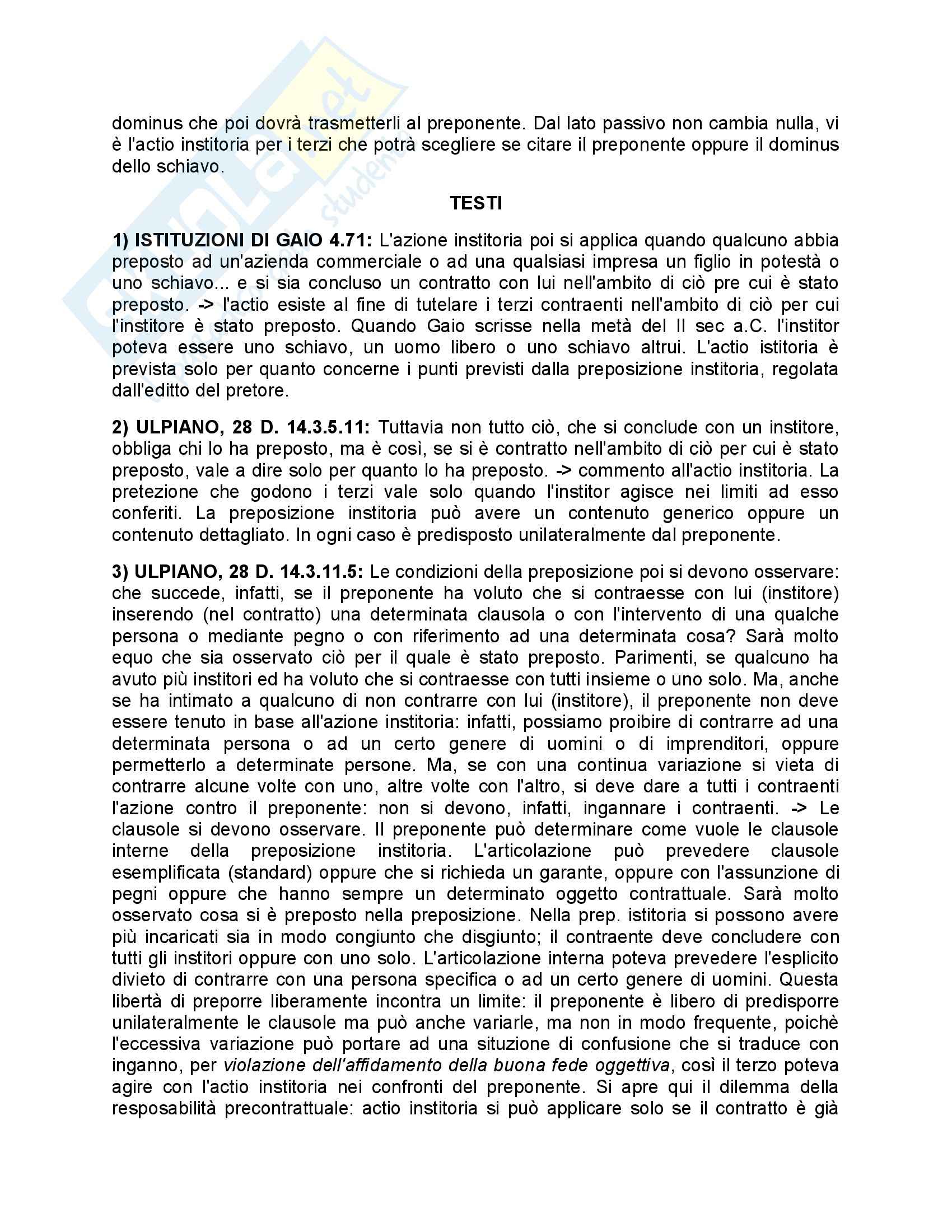 dominus che poi dovrà trasmetterli al preponente. Dal lato passivo non cambia nulla, vi è l'actio institoria per i terzi che potrà scegliere se citare il preponente oppure il dominus dello schiavo.

TESTI

1) ISTITUZIONI DI GAIO 4.71: L'azione institoria poi si applica quando qualcuno abbia preposto ad un'azienda commerciale o ad una qualsiasi impresa un figlio in potestà o uno schiavo... e si sia concluso un contratto con lui nell'ambito di ciò pre cui è stato preposto. -> l'actio esiste al fine di tutelare i terzi contraenti nell'ambito di ciò per cui l'institore è stato preposto. Quando Gaio scrisse nella metà del II sec a.C. l'institor poteva essere uno schiavo, un uomo libero o uno schiavo altrui. L'actio istitoria è prevista solo per quanto concerne i punti previsti dalla preposizione institoria, regolata dall'editto del pretore.

2) ULPIANO, 28 D. 14.3.5.11: Tuttavia non tutto ciò, che si conclude con un institore, obbliga chi lo ha preposto, ma è così, se si è contratto nell'ambito di ciò per cui è stato preposto, vale a dire solo per quanto lo ha preposto. -> commento all'actio institoria. La pretezione che godono i terzi vale solo quando l'institor agisce nei limiti ad esso conferiti. La preposizione institoria può avere un contenuto generico oppure un contenuto dettagliato. In ogni caso è predisposto unilateralmente dal preponente.

3) ULPIANO, 28 D. 14.3.11.5: Le condizioni della preposizione poi si devono osservare: che succede, infatti, se il preponente ha voluto che si contraesse con lui (institore) inserendo (nel contratto) una determinata clausola o con l'intervento di una qualche persona o mediante pegno o con riferimento ad una determinata cosa? Sarà molto equo che sia osservato ciò per il quale è stato preposto. Parimenti, se qualcuno ha avuto più institori ed ha voluto che si contraesse con tutti insieme o uno solo. Ma, anche se ha intimato a qualcuno di non contrarre con lui (institore), il preponente non deve essere tenuto in base all'azione institoria: infatti, possiamo proibire di contrarre ad una determinata persona o ad un certo genere di uomini o di imprenditori, oppure permetterlo a determinate persone. Ma, se con una continua variazione si vieta di contrarre alcune volte con uno, altre volte con l'altro, si deve dare a tutti i contraenti l'azione contro il preponente: non si devono, infatti, ingannare i contraenti. -> Le clausole si devono osservare. Il preponente può determinare come vuole le clausole interne della preposizione institoria. L'articolazione può prevedere clausole esemplificata (standard) oppure che si richieda un garante, oppure con l'assunzione di pegni oppure che hanno sempre un determinato oggetto contrattuale. Sarà molto osservato cosa si è preposto nella preposizione. Nella prep. istitoria si possono avere più incaricati sia in modo congiunto che disgiunto; il contraente deve concludere con tutti gli institori oppure con uno solo. L'articolazione interna poteva prevedere l'esplicito divieto di contrarre con una persona specifica o ad un certo genere di uomini. Questa libertà di preporre liberamente incontra un limite: il preponente è libero di predisporre unilateralmente le clausole ma può anche variarle, ma non in modo frequente, poichè l'eccessiva variazione può portare ad una situzione di confusione che si traduce con inganno, per violazione dell'affidamento della buona fede oggettiva, così il terzo poteva agire con l'actio institoria nei confronti del preponente. Si apre qui il dilemma della resposabilità precontrattuale: actio institoria si può applicare solo se il contratto è già